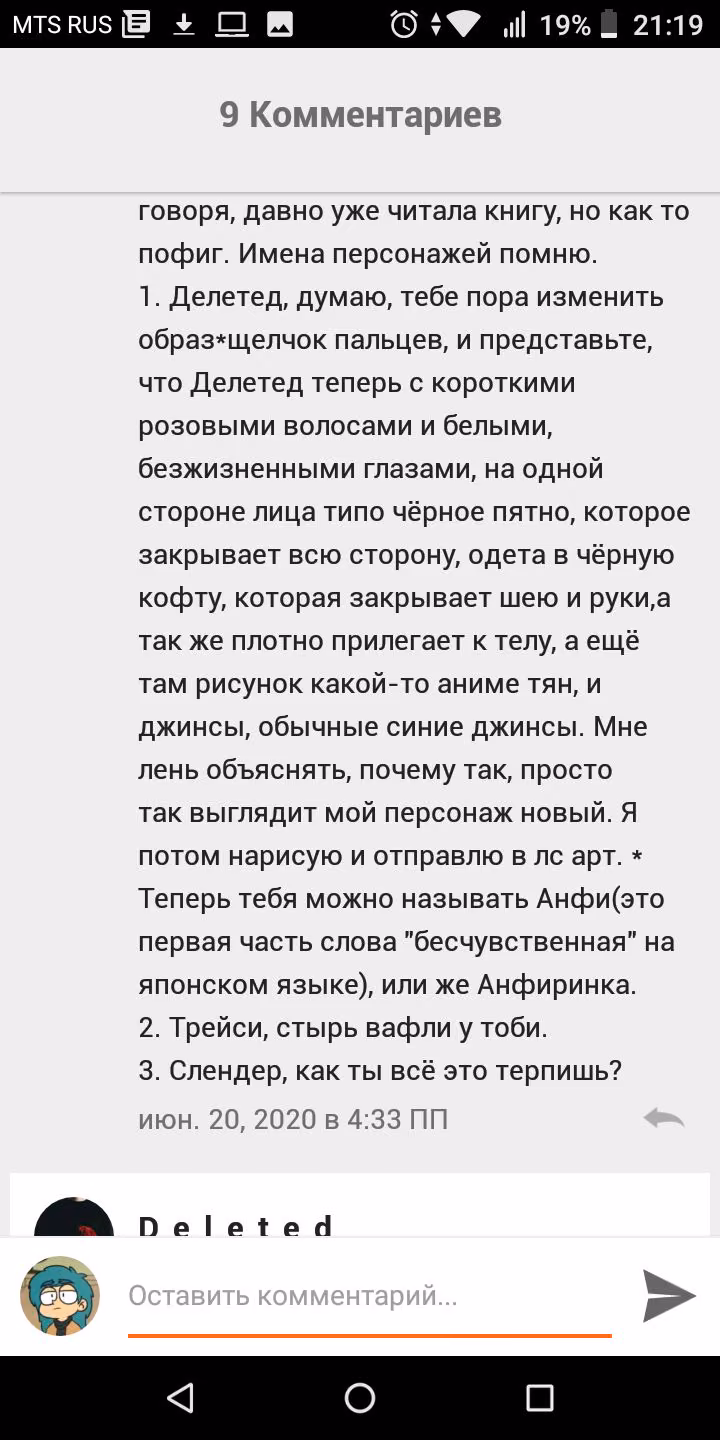 MTS RUS 19% 21:19

9 Комментариев

говоря, давно уже читала книгу, но как то пофиг. Имена персонажей помню.
1. Делетед, думаю, тебе пора изменить образ*щелчок пальцев, и представьте, что Делетед теперь с короткими розовыми волосами и белыми, безжизненными глазами, на одной стороне лица типо чёрное пятно, которое закрывает всю сторону, одета в чёрную кофту, которая закрывает шею и руки,а так же плотно прилегает к телу, а ещё там рисунок какой-то аниме тян, и джинсы, обычные синие джинсы. Мне лень объяснять, почему так, просто так выглядит мой персонаж новый. Я потом нарисую и отправлю в лс арт. *
Теперь тебя можно называть Анфи(это первая часть слова "бесчувственная" на японском языке), или же Анфиринка.
2. Трейси, стырь вафли у тоби.
3. Слендер, как ты всё это терпишь?
июн. 20, 2020 в 4:33 ПП

D e l e t e d

Оставить комментарий...